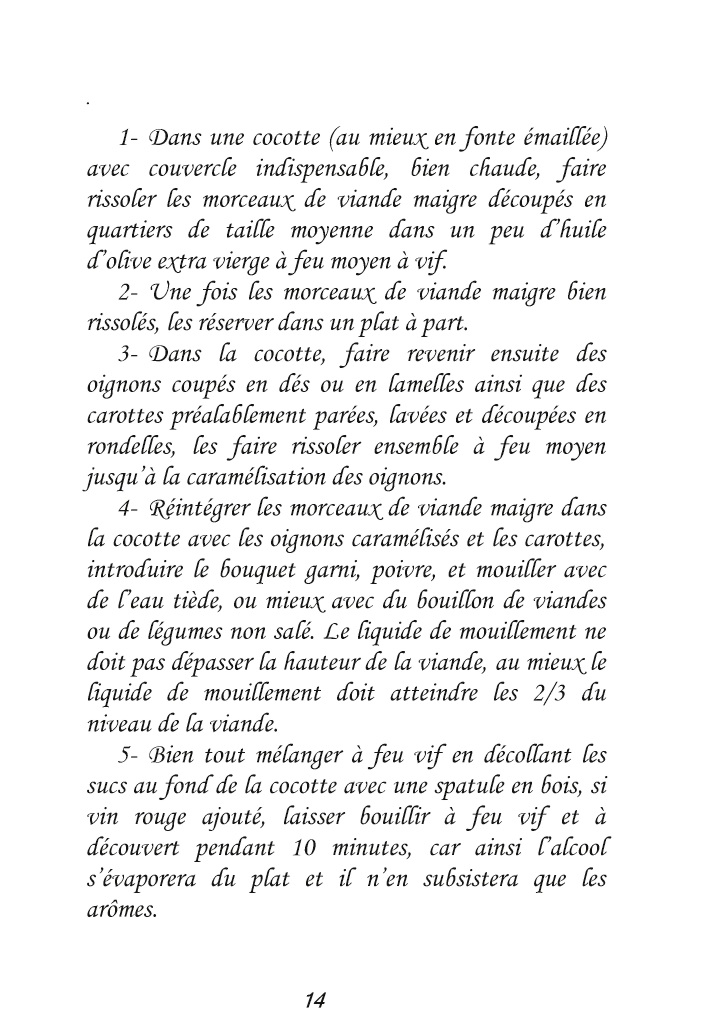 .

1- Dans une cocotte (au mieux en fonte émaillée) avec couvercle indispensable, bien chaude, faire rissoler les morceaux de viande maigre découpés en quartiers de taille moyenne dans un peu d'huile d'olive extra vierge à feu moyen à vif.

2- Une fois les morceaux de viande maigre bien rissolés, les réserver dans un plat à part.

3- Dans la cocotte, faire revenir ensuite des oignons coupés en dés ou en lamelles ainsi que des carottes préalablement parées, lavées et découpées en rondelles, les faire rissoler ensemble à feu moyen jusqu'à la caramélisation des oignons.

4- Réintégrer les morceaux de viande maigre dans la cocotte avec les oignons caramélisés et les carottes, introduire le bouquet garni, poivre, et mouiller avec de l'eau tiède, ou mieux avec du bouillon de viandes ou de légumes non salé. Le liquide de mouillement ne doit pas dépasser la hauteur de la viande, au mieux le liquide de mouillement doit atteindre les 2/3 du niveau de la viande.

5- Bien tout mélanger à feu vif en décollant les sucs au fond de la cocotte avec une spatule en bois, si vin rouge ajouté, laisser bouillir à feu vif et à découvert pendant 10 minutes, car ainsi l'alcool s'évaporera du plat et il n'en subsistera que les arômes.

14